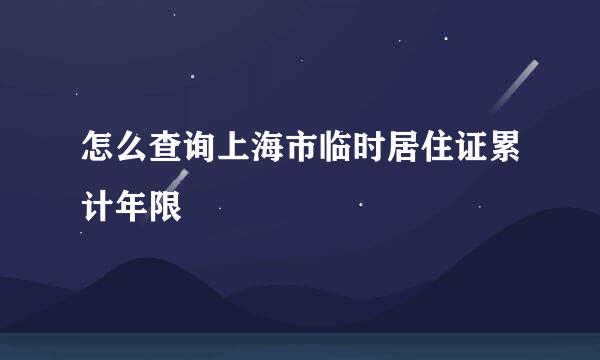 怎么查询上海市临时居住证累计年限